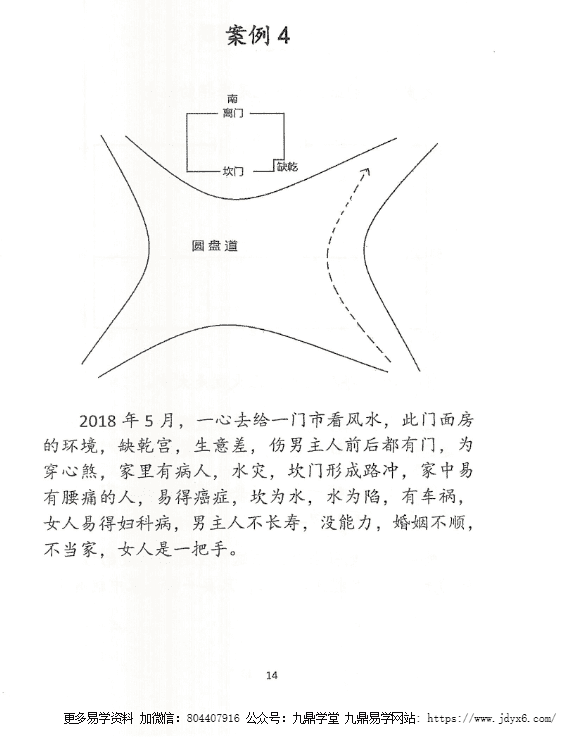 案例 4

南

离门

坎门

缺乾

圆盘道

2018 年 5 月，一心去给一门市看风水，此门面房的环境，缺乾宫，生意差，伤男主人前后都有门，为穿心煞，家里有病人，水灾，坎门形成路冲，家中易有腰痛的人，易得癌症，坎为水，水为陷，有车祸，女人易得妇科病，男主人不长寿，没能力，婚姻不顺，不当家，女人是一把手。

14

更多易学资料 加微信：804407916 公众号：九鼎学堂 九鼎易学网站：https://www.jdyx6.com/